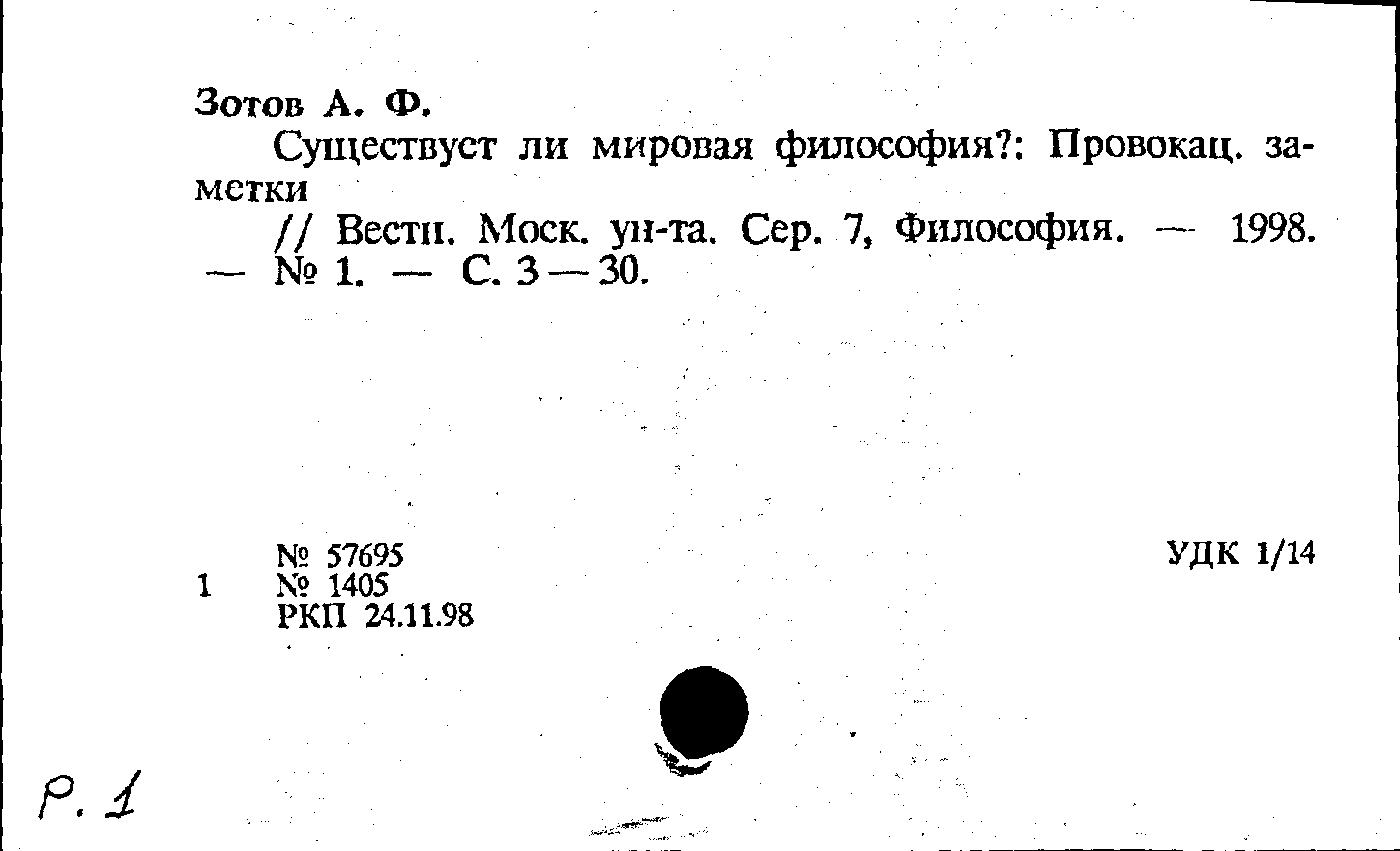 Зотов А. Ф.

Существует ли мировая философия?: Провокац. заметки

// Вестн. Моск. ун-та. Сер. 7, Философия. — 1998. — № 1. — С. 3—30.

№ 57695
1 № 1405
РКП 24.11.98

УДК 1/14

Р. 1